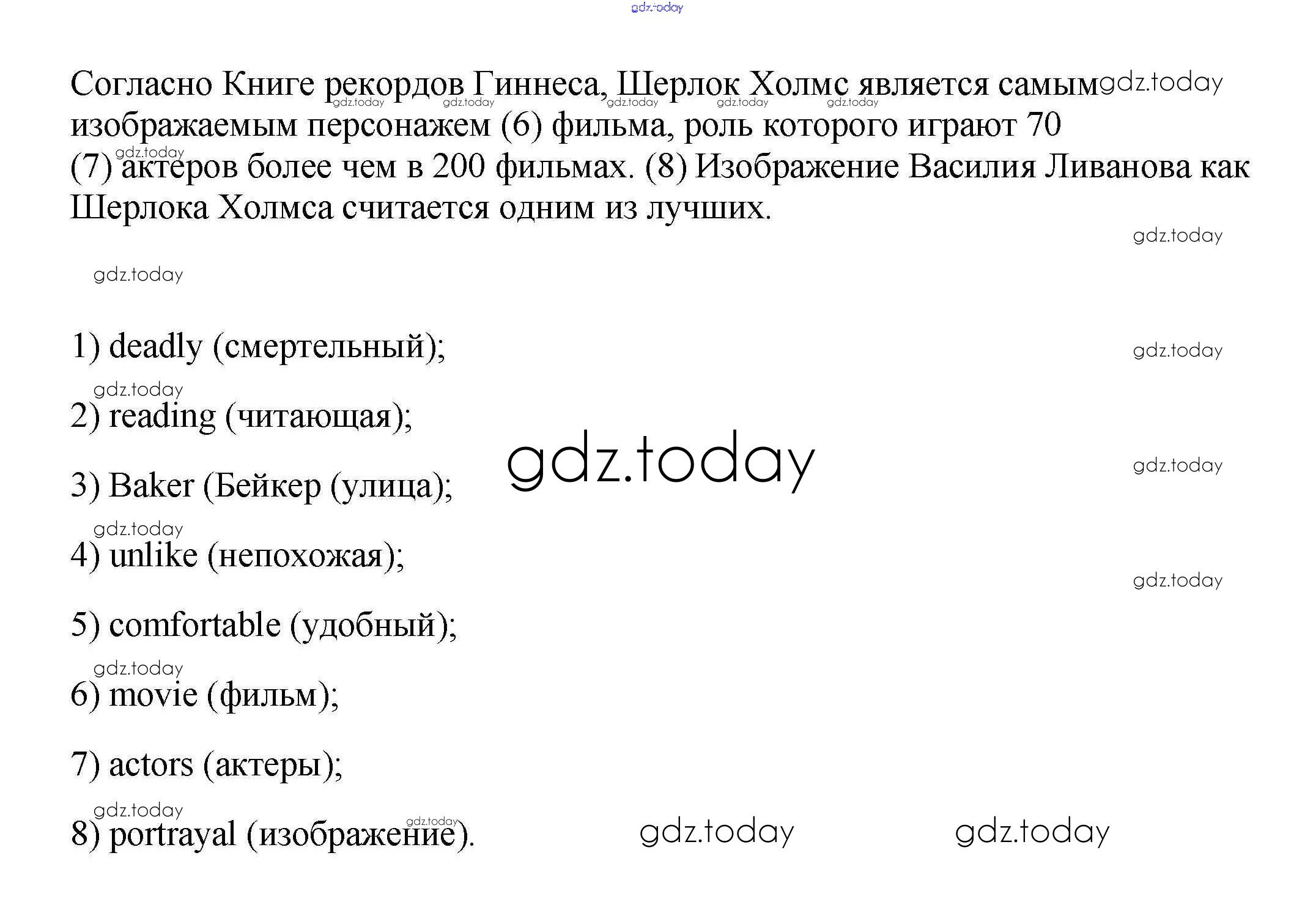 Согласно Книге рекордов Гиннеса, Шерлок Холмс является самым изображаемым персонажем (6) фильма, роль которого играют 70 (7) актеров более чем в 200 фильмах. (8) Изображение Василия Ливанова как Шерлока Холмса считается одним из лучших.

1) deadly (смертельный);

2) reading (читающая);

3) Baker (Бейкер (улица);

4) unlike (непохожая);

5) comfortable (удобный);

6) movie (фильм);

7) actors (актеры);

8) portrayal (изображение).

gdz.today